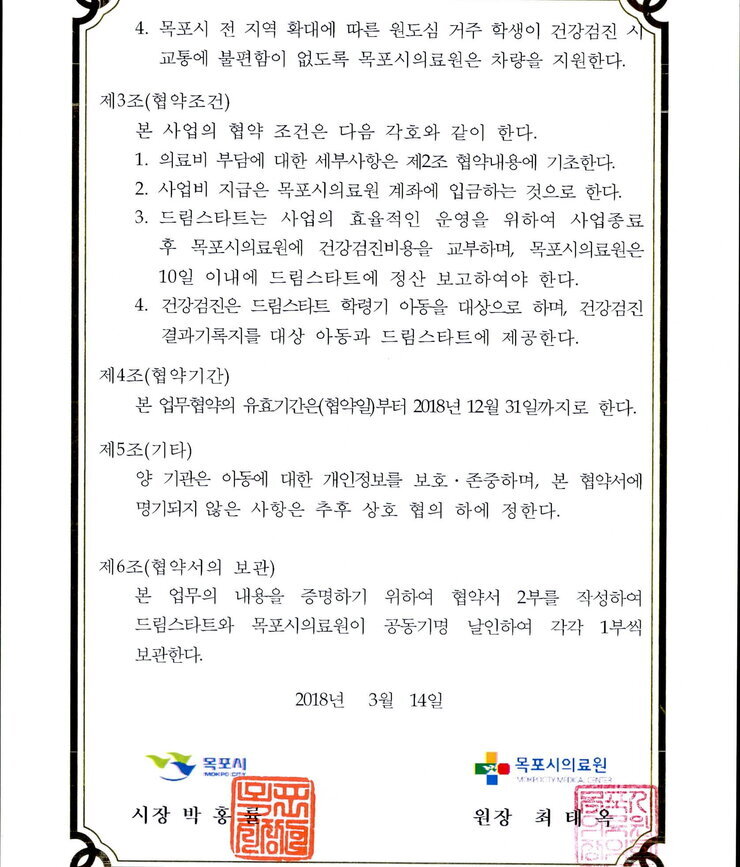 4. 목포시 전 지역 확대에 따른 원도심 거주 학생이 건강검진 시 교통에 불편함이 없도록 목포시의료원은 차량을 지원한다.

제3조(협약조건)

본 사업의 협약 조건은 다음 각호와 같이 한다.

1. 의료비 부담에 대한 세부사항은 제2조 협약내용에 기초한다.
2. 사업비 지급은 목포시의료원 계좌에 입금하는 것으로 한다.
3. 드림스타트는 사업의 효율적인 운영을 위하여 사업종료 후 목포시의료원에 건강검진비용을 교부하며, 목포시의료원은 10일 이내에 드림스타트에 정산 보고하여야 한다.
4. 건강검진은 드림스타트 학령기 아동을 대상으로 하며, 건강검진 결과기록지를 대상 아동과 드림스타트에 제공한다.

제4조(협약기간)

본 업무협약의 유효기간은(협약일)부터 2018년 12월 31일까지로 한다.

제5조(기타)

양 기관은 아동에 대한 개인정보를 보호·존중하며, 본 협약서에 명기되지 않은 사항은 추후 상호 협의 하에 정한다.

제6조(협약서의 보관)

본 업무의 내용을 증명하기 위하여 협약서 2부를 작성하여 드림스타트와 목포시의료원이 공동기명 날인하여 각각 1부씩 보관한다.

2018년 3월 14일

목포시
MOKPO CITY

시장 박 홍 률

목포시의료원

원장 최 태 옥